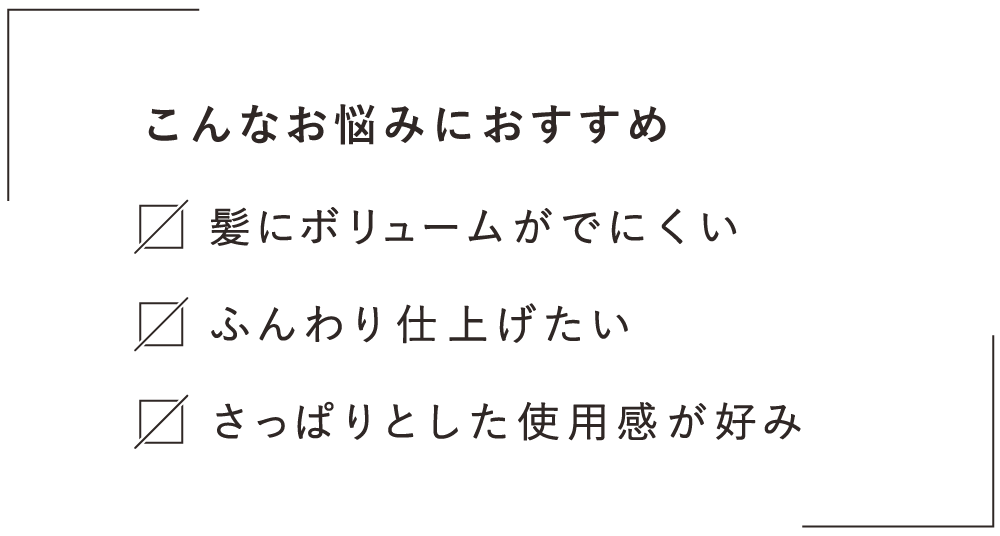 こんなお悩みにおすすめ

髪にボリュームがでにくい

ふんわり仕上げたい

さっぱりとした使用感が好み